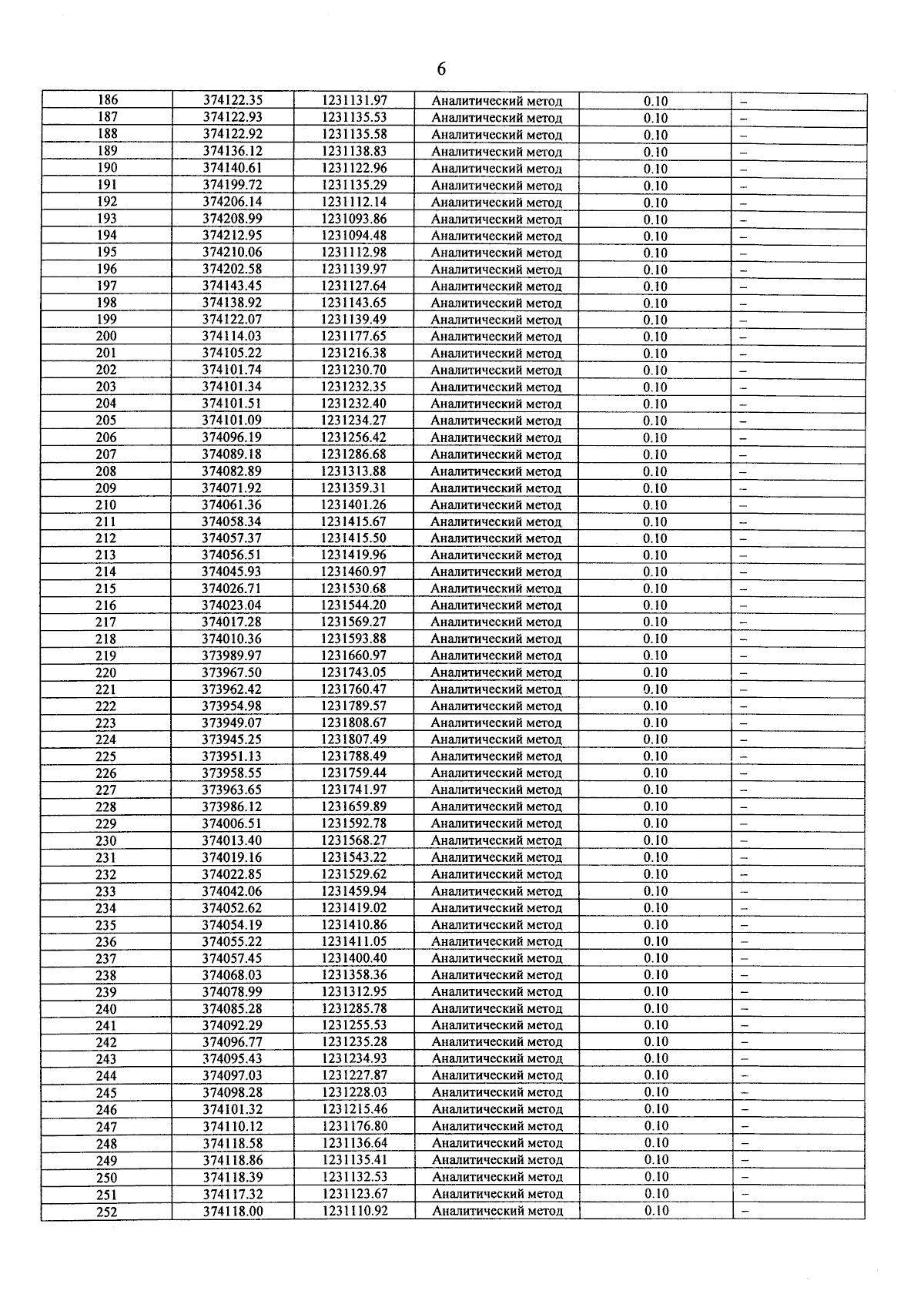 6

| 186 | 374122.35 | 1231131.97 | Аналитический метод | 0.10 | – |
|---|---|---|---|---|---|
| 187 | 374122.93 | 1231135.53 | Аналитический метод | 0.10 | – |
| 188 | 374122.92 | 1231135.58 | Аналитический метод | 0.10 | – |
| 189 | 374136.12 | 1231138.83 | Аналитический метод | 0.10 | – |
| 190 | 374140.61 | 1231122.96 | Аналитический метод | 0.10 | – |
| 191 | 374199.72 | 1231135.29 | Аналитический метод | 0.10 | – |
| 192 | 374206.14 | 1231112.14 | Аналитический метод | 0.10 | – |
| 193 | 374208.99 | 1231093.86 | Аналитический метод | 0.10 | – |
| 194 | 374212.95 | 1231094.48 | Аналитический метод | 0.10 | – |
| 195 | 374210.06 | 1231112.98 | Аналитический метод | 0.10 | – |
| 196 | 374202.58 | 1231139.97 | Аналитический метод | 0.10 | – |
| 197 | 374143.45 | 1231127.64 | Аналитический метод | 0.10 | – |
| 198 | 374138.92 | 1231143.65 | Аналитический метод | 0.10 | – |
| 199 | 374122.07 | 1231139.49 | Аналитический метод | 0.10 | – |
| 200 | 374114.03 | 1231177.65 | Аналитический метод | 0.10 | – |
| 201 | 374105.22 | 1231216.38 | Аналитический метод | 0.10 | – |
| 202 | 374101.74 | 1231230.70 | Аналитический метод | 0.10 | – |
| 203 | 374101.34 | 1231232.35 | Аналитический метод | 0.10 | – |
| 204 | 374101.51 | 1231232.40 | Аналитический метод | 0.10 | – |
| 205 | 374101.09 | 1231234.27 | Аналитический метод | 0.10 | – |
| 206 | 374096.19 | 1231256.42 | Аналитический метод | 0.10 | – |
| 207 | 374089.18 | 1231286.68 | Аналитический метод | 0.10 | – |
| 208 | 374082.89 | 1231313.88 | Аналитический метод | 0.10 | – |
| 209 | 374071.92 | 1231359.31 | Аналитический метод | 0.10 | – |
| 210 | 374061.36 | 1231401.26 | Аналитический метод | 0.10 | – |
| 211 | 374058.34 | 1231415.67 | Аналитический метод | 0.10 | – |
| 212 | 374057.37 | 1231415.50 | Аналитический метод | 0.10 | – |
| 213 | 374056.51 | 1231419.96 | Аналитический метод | 0.10 | – |
| 214 | 374045.93 | 1231460.97 | Аналитический метод | 0.10 | – |
| 215 | 374026.71 | 1231530.68 | Аналитический метод | 0.10 | – |
| 216 | 374023.04 | 1231544.20 | Аналитический метод | 0.10 | – |
| 217 | 374017.28 | 1231569.27 | Аналитический метод | 0.10 | – |
| 218 | 374010.36 | 1231593.88 | Аналитический метод | 0.10 | – |
| 219 | 373989.97 | 1231660.97 | Аналитический метод | 0.10 | – |
| 220 | 373967.50 | 1231743.05 | Аналитический метод | 0.10 | – |
| 221 | 373962.42 | 1231760.47 | Аналитический метод | 0.10 | – |
| 222 | 373954.98 | 1231789.57 | Аналитический метод | 0.10 | – |
| 223 | 373949.07 | 1231808.67 | Аналитический метод | 0.10 | – |
| 224 | 373945.25 | 1231807.49 | Аналитический метод | 0.10 | – |
| 225 | 373951.13 | 1231788.49 | Аналитический метод | 0.10 | – |
| 226 | 373958.55 | 1231759.44 | Аналитический метод | 0.10 | – |
| 227 | 373963.65 | 1231741.97 | Аналитический метод | 0.10 | – |
| 228 | 373986.12 | 1231659.89 | Аналитический метод | 0.10 | – |
| 229 | 374006.51 | 1231592.78 | Аналитический метод | 0.10 | – |
| 230 | 374013.40 | 1231568.27 | Аналитический метод | 0.10 | – |
| 231 | 374019.16 | 1231543.22 | Аналитический метод | 0.10 | – |
| 232 | 374022.85 | 1231529.62 | Аналитический метод | 0.10 | – |
| 233 | 374042.06 | 1231459.94 | Аналитический метод | 0.10 | – |
| 234 | 374052.62 | 1231419.02 | Аналитический метод | 0.10 | – |
| 235 | 374054.19 | 1231410.86 | Аналитический метод | 0.10 | – |
| 236 | 374055.22 | 1231411.05 | Аналитический метод | 0.10 | – |
| 237 | 374057.45 | 1231400.40 | Аналитический метод | 0.10 | – |
| 238 | 374068.03 | 1231358.36 | Аналитический метод | 0.10 | – |
| 239 | 374078.99 | 1231312.95 | Аналитический метод | 0.10 | – |
| 240 | 374085.28 | 1231285.78 | Аналитический метод | 0.10 | – |
| 241 | 374092.29 | 1231255.53 | Аналитический метод | 0.10 | – |
| 242 | 374096.77 | 1231235.28 | Аналитический метод | 0.10 | – |
| 243 | 374095.43 | 1231234.93 | Аналитический метод | 0.10 | – |
| 244 | 374097.03 | 1231227.87 | Аналитический метод | 0.10 | – |
| 245 | 374098.28 | 1231228.03 | Аналитический метод | 0.10 | – |
| 246 | 374101.32 | 1231215.46 | Аналитический метод | 0.10 | – |
| 247 | 374110.12 | 1231176.80 | Аналитический метод | 0.10 | – |
| 248 | 374118.58 | 1231136.64 | Аналитический метод | 0.10 | – |
| 249 | 374118.86 | 1231135.41 | Аналитический метод | 0.10 | – |
| 250 | 374118.39 | 1231132.53 | Аналитический метод | 0.10 | – |
| 251 | 374117.32 | 1231123.67 | Аналитический метод | 0.10 | – |
| 252 | 374118.00 | 1231110.92 | Аналитический метод | 0.10 | – |